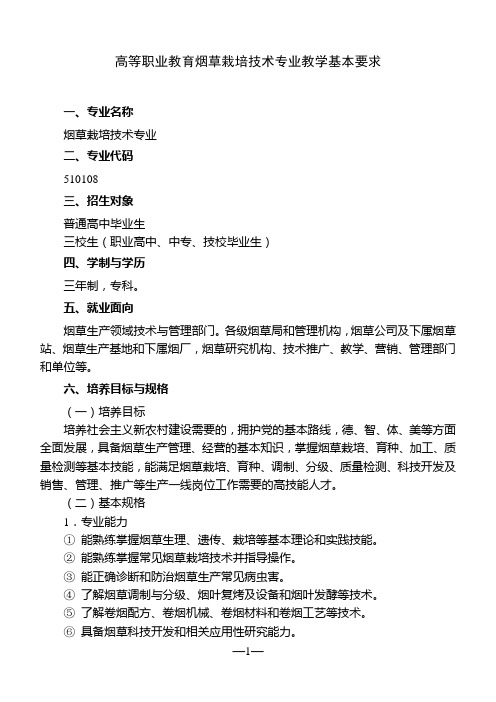 高等职业教育烟草栽培技术专业教学基本要求

一、专业名称

烟草栽培技术专业

二、专业代码

510108

三、招生对象

普通高中毕业生
三校生（职业高中、中专、技校毕业生）

四、学制与学历

三年制，专科。

五、就业面向

烟草生产领域技术与管理部门。各级烟草局和管理机构，烟草公司及下属烟草站、烟草生产基地和下属烟厂，烟草研究机构、技术推广、教学、营销、管理部门和单位等。

六、培养目标与规格

（一）培养目标

培养社会主义新农村建设需要的，拥护党的基本路线，德、智、体、美等方面全面发展，具备烟草生产管理、经营的基本知识，掌握烟草栽培、育种、加工、质量检测等基本技能，能满足烟草栽培、育种、调制、分级、质量检测、科技开发及销售、管理、推广等生产一线岗位工作需要的高技能人才。

（二）基本规格

1．专业能力

① 能熟练掌握烟草生理、遗传、栽培等基本理论和实践技能。
② 能熟练掌握常见烟草栽培技术并指导操作。
③ 能正确诊断和防治烟草生产常见病虫害。
④ 了解烟草调制与分级、烟叶复烤及设备和烟叶发酵等技术。
⑤ 了解卷烟配方、卷烟机械、卷烟材料和卷烟工艺等技术。
⑥ 具备烟草科技开发和相关应用性研究能力。

—1—